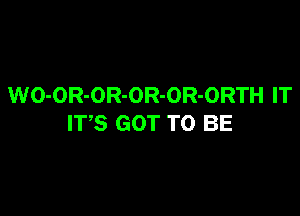 WO-OR-OR-OR-OR-ORTH IT
IT'S GOT TO BE